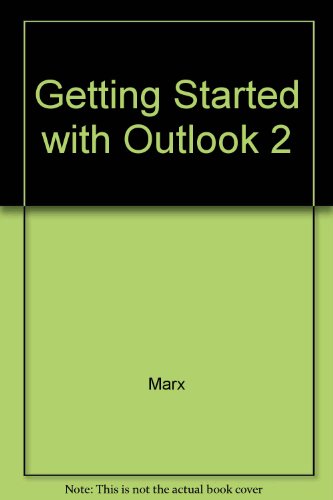 Getting Started with Outlook 2

Marx

Note: This is not the actual book cover